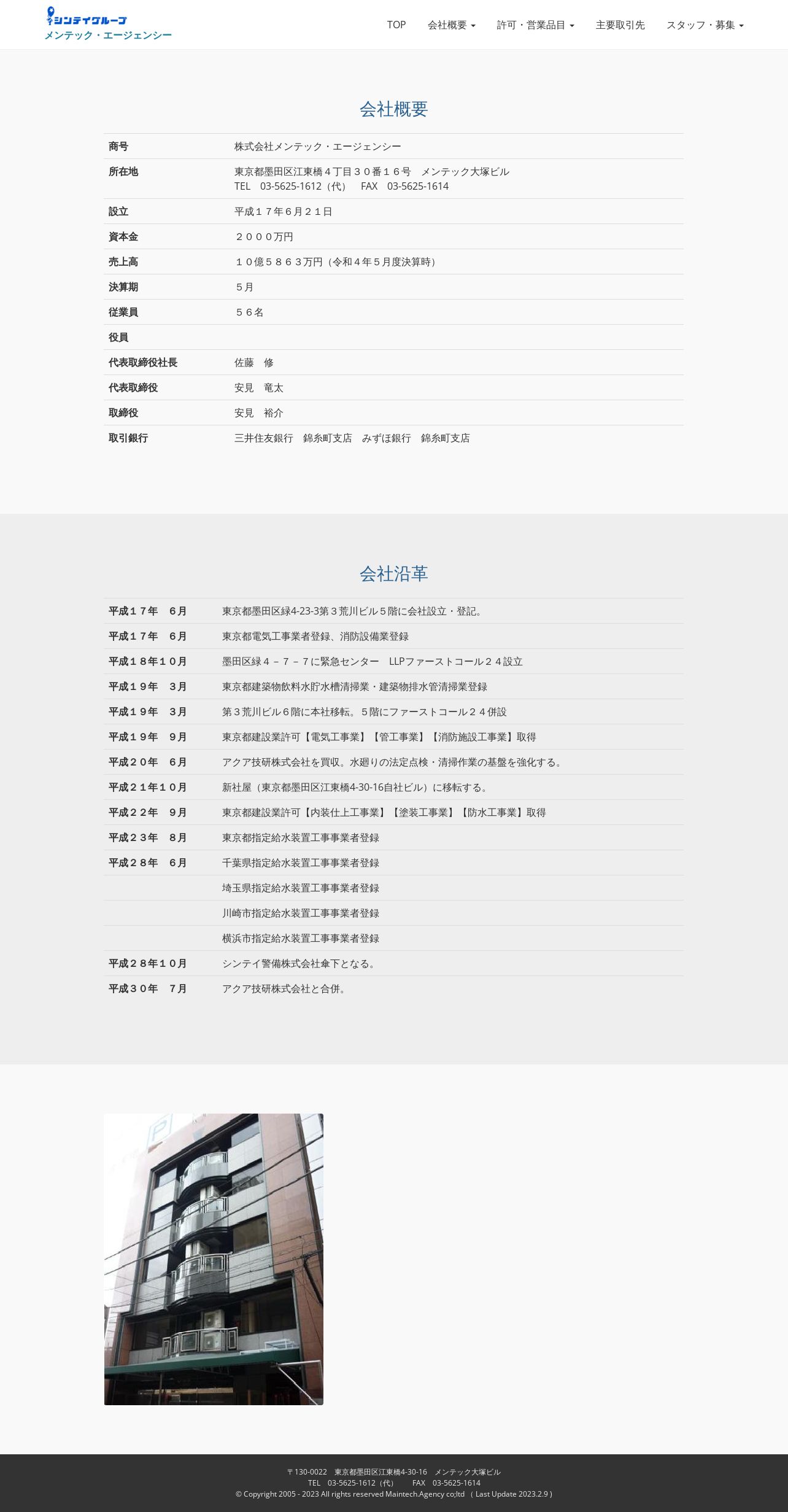 シンテイグループ
メンテック・エージェンシー

TOP 会社概要 許可・営業品目 主要取引先 スタッフ・募集

会社概要

| 商号 | 株式会社メンテック・エージェンシー |
|---|---|
| 所在地 | 東京都墨田区江東橋４丁目３０番１６号　メンテック大塚ビル TEL　03-5625-1612（代）　FAX　03-5625-1614 |
| 設立 | 平成１７年６月２１日 |
| 資本金 | ２０００万円 |
| 売上高 | １０億５８６３万円（令和４年５月度決算時） |
| 決算期 | ５月 |
| 従業員 | ５６名 |
| 役員 | |
| 代表取締役社長 | 佐藤　修 |
| 代表取締役 | 安見　竜太 |
| 取締役 | 安見　裕介 |
| 取引銀行 | 三井住友銀行　錦糸町支店　みずほ銀行　錦糸町支店 |

会社沿革

| 平成１７年　６月 | 東京都墨田区緑4-23-3第３荒川ビル５階に会社設立・登記。 |
|---|---|
| 平成１７年　６月 | 東京都電気工事業者登録、消防設備業登録 |
| 平成１８年１０月 | 墨田区緑４－７－７に緊急センター　LLPファーストコール２４設立 |
| 平成１９年　３月 | 東京都建築物飲料水貯水槽清掃業・建築物排水管清掃業登録 |
| 平成１９年　３月 | 第３荒川ビル６階に本社移転。５階にファーストコール２４併設 |
| 平成１９年　９月 | 東京都建設業許可【電気工事業】【管工事業】【消防施設工事業】取得 |
| 平成２０年　６月 | アクア技研株式会社を買収。水廻りの法定点検・清掃作業の基盤を強化する。 |
| 平成２１年１０月 | 新社屋（東京都墨田区江東橋4-30-16自社ビル）に移転する。 |
| 平成２２年　９月 | 東京都建設業許可【内装仕上工事業】【塗装工事業】【防水工事業】取得 |
| 平成２３年　８月 | 東京都指定給水装置工事事業者登録 |
| 平成２８年　６月 | 千葉県指定給水装置工事事業者登録 |
| | 埼玉県指定給水装置工事事業者登録 |
| | 川崎市指定給水装置工事事業者登録 |
| | 横浜市指定給水装置工事事業者登録 |
| 平成２８年１０月 | シンテイ警備株式会社傘下となる。 |
| 平成３０年　７月 | アクア技研株式会社と合併。 |

P

〒130-0022　東京都墨田区江東橋4-30-16　メンテック大塚ビル
TEL　03-5625-1612（代）　FAX　03-5625-1614
© Copyright 2005 - 2023 All rights reserved Maintech.Agency co;ltd　( Last Update 2023.2.9 )